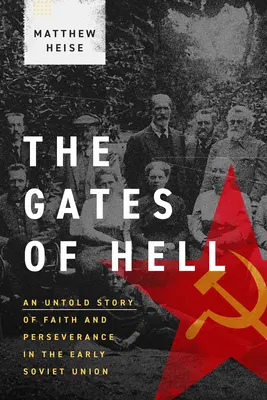 MATTHEW HEISE

THE GATES OF HELL

AN UNTOLD STORY OF FAITH AND PERSEVERANCE IN THE EARLY SOVIET UNION